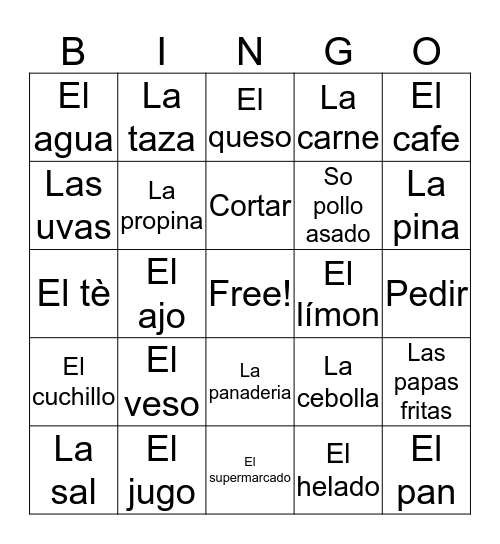 | B | I | N | G | O |
|---|---|---|---|---|
| El agua | La taza | El queso | La carne | El cafe |
| Las uvas | La propina | Cortar | So pollo asado | La pina |
| El tè | El ajo | Free! | El límon | Pedir |
| El cuchillo | El veso | La panaderia | La cebolla | Las papas fritas |
| La sal | El jugo | El supermarcado | El helado | El pan |